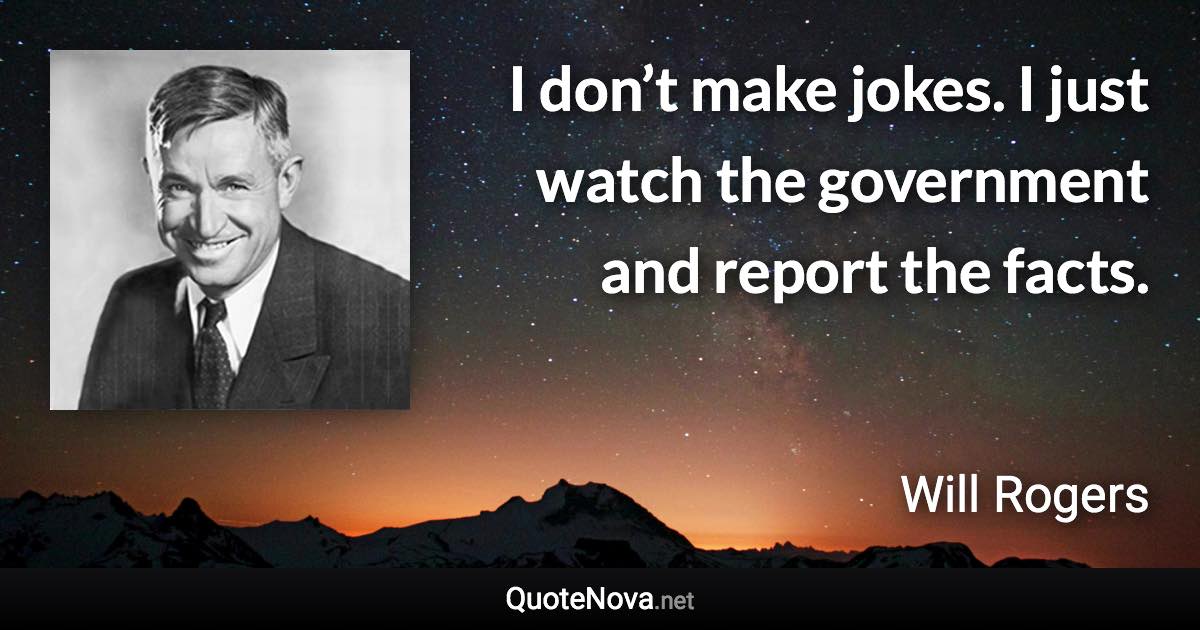 I don’t make jokes. I just watch the government and report the facts.

Will Rogers

QuoteNova.net